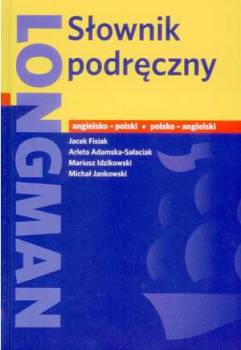 LONGMAN

Słownik podręczny

angielsko – polski • polsko – angielski

Jacek Fisiak
Arleta Adamska-Sałaciak
Mariusz Idzikowski
Michał Jankowski